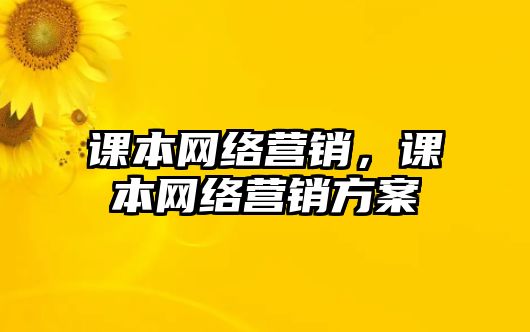 课本网络营销，课本网络营销方案